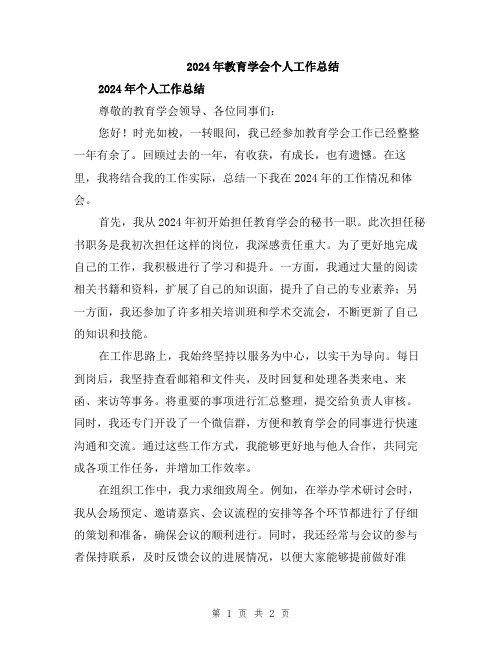 2024年教育学会个人工作总结

2024年个人工作总结

尊敬的教育学会领导、各位同事们：

您好！时光如梭，一转眼间，我已经参加教育学会工作已经整整一年有余了。回顾过去的一年，有收获，有成长，也有遗憾。在这里，我将结合我的工作实际，总结一下我在2024年的工作情况和体会。

首先，我从2024年初开始担任教育学会的秘书一职。此次担任秘书职务是我初次担任这样的岗位，我深感责任重大。为了更好地完成自己的工作，我积极进行了学习和提升。一方面，我通过大量的阅读相关书籍和资料，扩展了自己的知识面，提升了自己的专业素养；另一方面，我还参加了许多相关培训班和学术交流会，不断更新了自己的知识和技能。

在工作思路上，我始终坚持以服务为中心，以实干为导向。每日到岗后，我坚持查看邮箱和文件夹，及时回复和处理各类来电、来函、来访等事务。将重要的事项进行汇总整理，提交给负责人审核。同时，我还专门开设了一个微信群，方便和教育学会的同事进行快速沟通和交流。通过这些工作方式，我能够更好地与他人合作，共同完成各项工作任务，并增加工作效率。

在组织工作中，我力求细致周全。例如，在举办学术研讨会时，我从会场预定、邀请嘉宾、会议流程的安排等各个环节都进行了仔细的策划和准备，确保会议的顺利进行。同时，我还经常与会议的参与者保持联系，及时反馈会议的进展情况，以便大家能够提前做好准

第 1 页 共 2 页